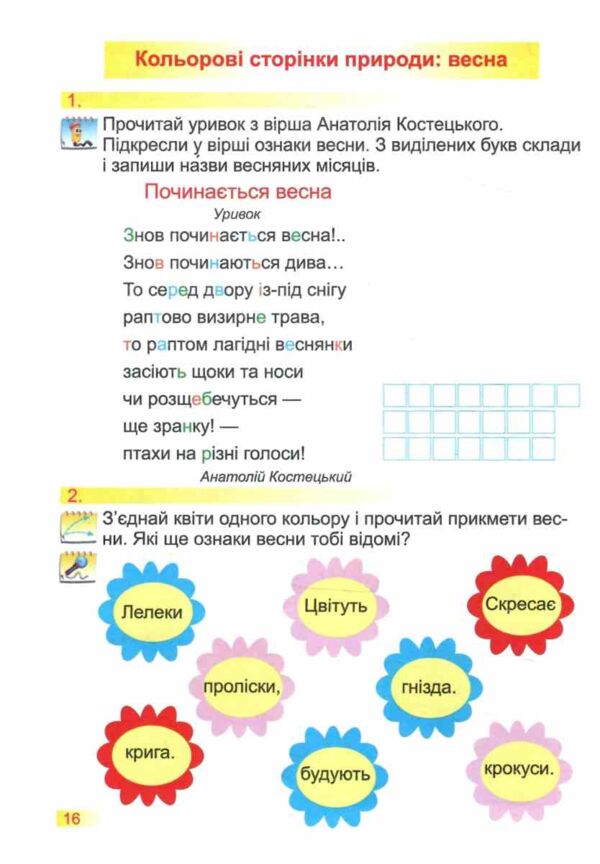 Кольорові сторінки природи: весна

1.

Прочитай уривок з вірша Анатолія Костецького. Підкресли у вірші ознаки весни. З виділених букв склади і запиши назви весняних місяців.

Починається весна

Уривок

Знов починається весна!..
Знов починаються дива…
То серед двору із-під снігу
раптово визирне трава,
то раптом лагідні веснянки
засіють щоки та носи
чи розщебечуться —
ще зранку! —
птахи на різні голоси!

Анатолій Костецький

2.

З'єднай квіти одного кольору і прочитай прикмети весни. Які ще ознаки весни тобі відомі?

Лелеки

Цвітуть

Скресає

проліски,

гнізда.

крига.

будують

крокуси.

16